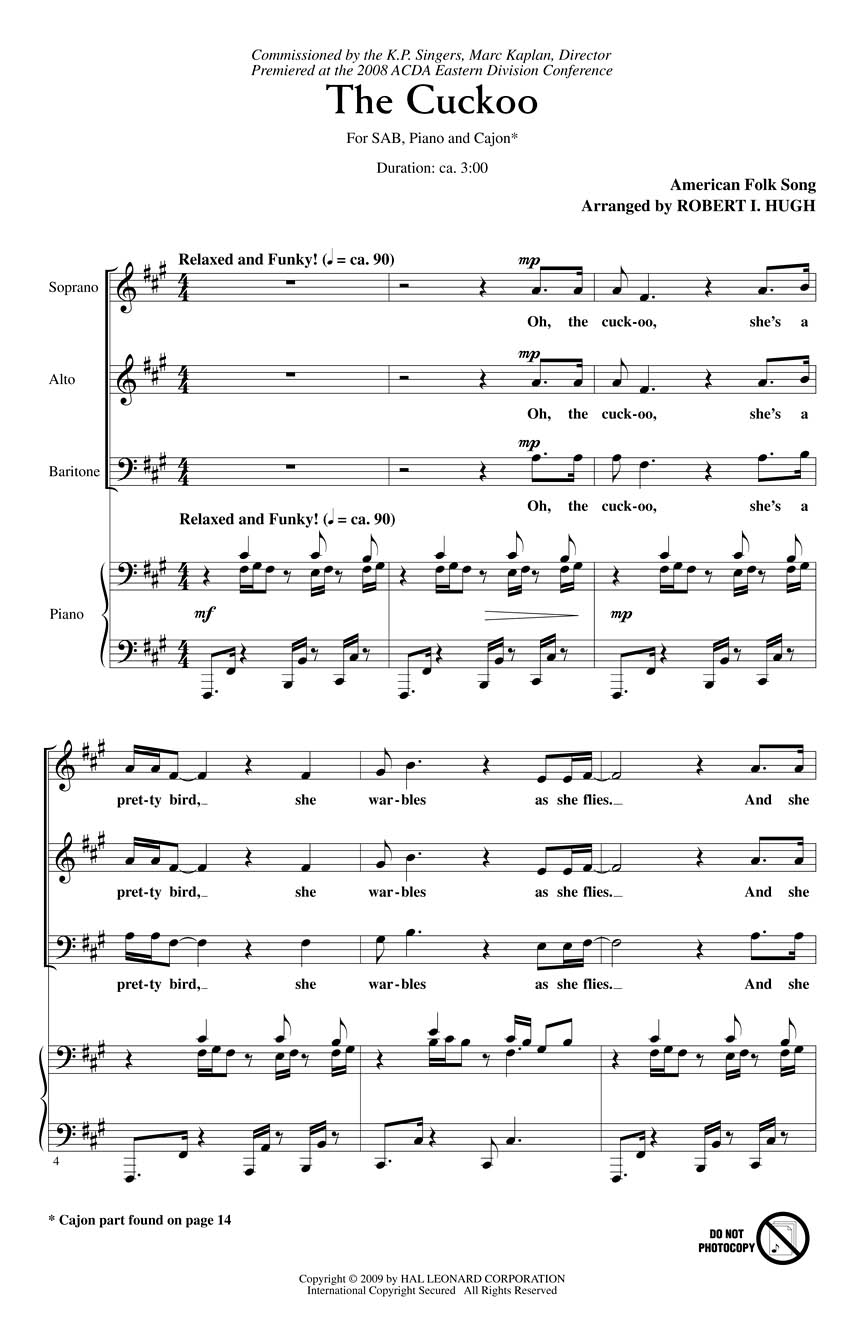 Commissioned by the K.P. Singers, Marc Kaplan, Director
Premiered at the 2008 ACDA Eastern Division Conference

The Cuckoo

For SAB, Piano and Cajon*

Duration: ca. 3:00

American Folk Song
Arranged by ROBERT I. HUGH

Relaxed and Funky! (♩ = ca. 90)

Soprano

mp

Oh, the cuck-oo, she's a

Alto

mp

Oh, the cuck-oo, she's a

Baritone

mp

Oh, the cuck-oo, she's a

Relaxed and Funky! (♩ = ca. 90)

Piano

mf

mp

pret-ty bird, she war-bles as she flies. And she

pret-ty bird, she war-bles as she flies. And she

pret-ty bird, she war-bles as she flies. And she

4

* Cajon part found on page 14

DO NOT PHOTOCOPY

Copyright © 2009 by HAL LEONARD CORPORATION
International Copyright Secured All Rights Reserved